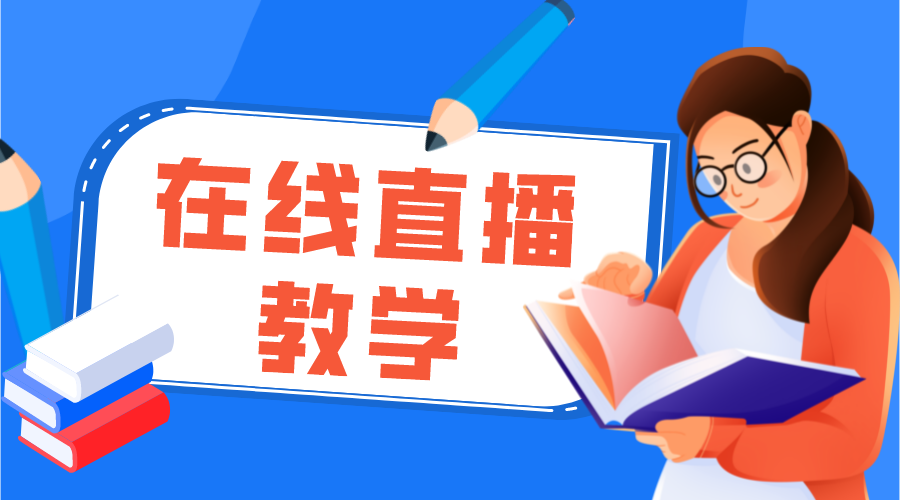 在线直播
教学